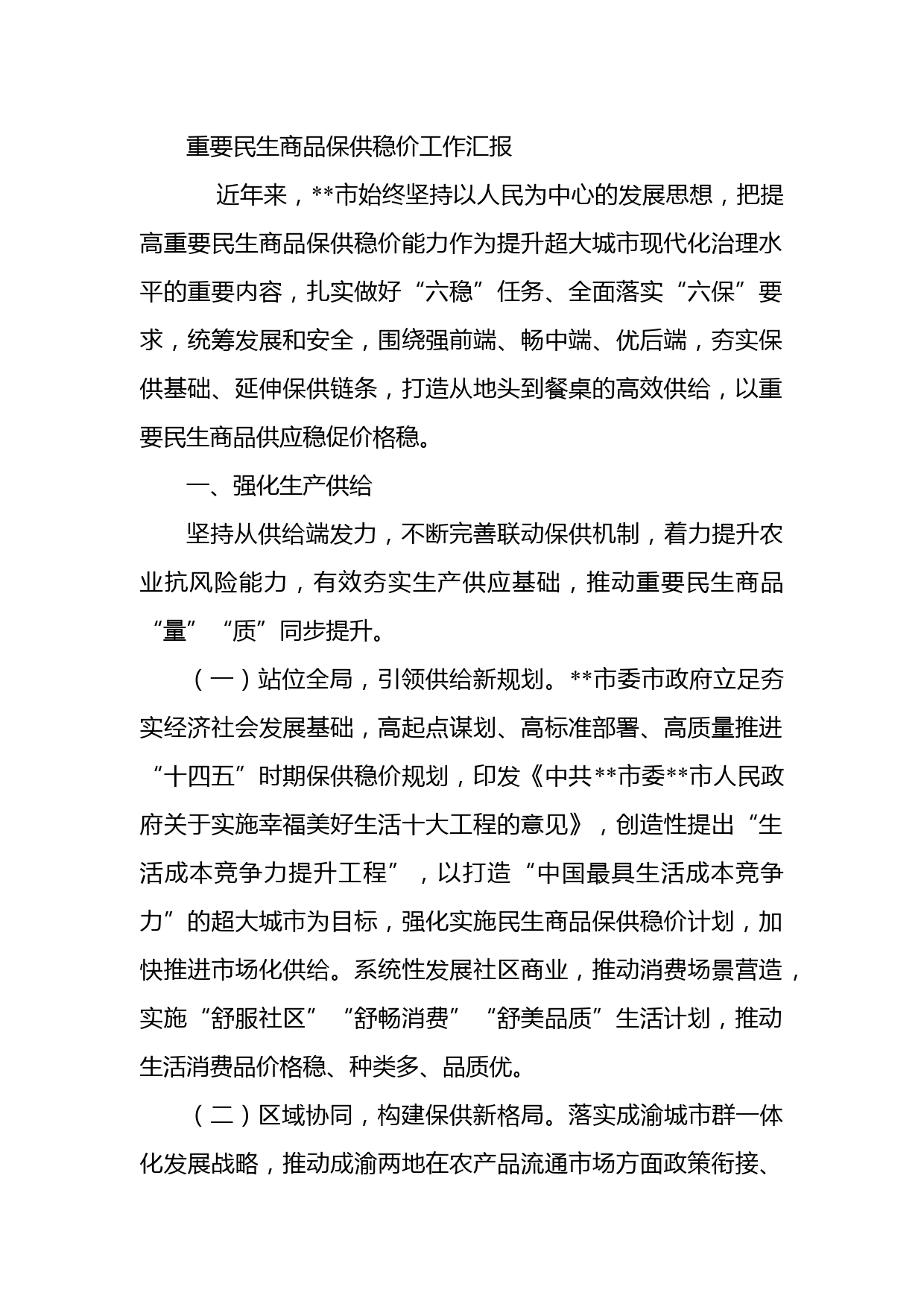 重要民生商品保供稳价工作汇报

近年来，**市始终坚持以人民为中心的发展思想，把提高重要民生商品保供稳价能力作为提升超大城市现代化治理水平的重要内容，扎实做好“六稳”任务、全面落实“六保”要求，统筹发展和安全，围绕强前端、畅中端、优后端，夯实保供基础、延伸保供链条，打造从地头到餐桌的高效供给，以重要民生商品供应稳促价格稳。

一、强化生产供给

坚持从供给端发力，不断完善联动保供机制，着力提升农业抗风险能力，有效夯实生产供应基础，推动重要民生商品“量”“质”同步提升。

（一）站位全局，引领供给新规划。**市委市政府立足夯实经济社会发展基础，高起点谋划、高标准部署、高质量推进“十四五”时期保供稳价规划，印发《中共**市委**市人民政府关于实施幸福美好生活十大工程的意见》，创造性提出“生活成本竞争力提升工程”，以打造“中国最具生活成本竞争力”的超大城市为目标，强化实施民生商品保供稳价计划，加快推进市场化供给。系统性发展社区商业，推动消费场景营造，实施“舒服社区”“舒畅消费”“舒美品质”生活计划，推动生活消费品价格稳、种类多、品质优。

（二）区域协同，构建保供新格局。落实成渝城市群一体化发展战略，推动成渝两地在农产品流通市场方面政策衔接、